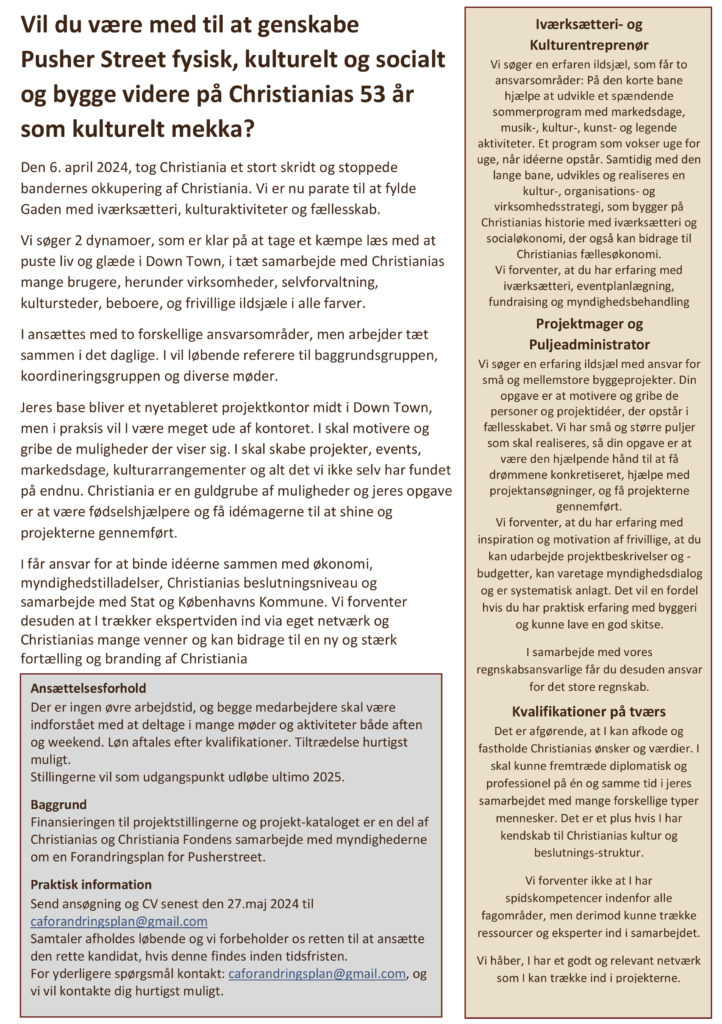 Vil du være med til at genskabe Pusher Street fysisk, kulturelt og socialt og bygge videre på Christianias 53 år som kulturelt mekka?

Den 6. april 2024, tog Christiania et stort skridt og stoppede bandernes okkupering af Christiania. Vi er nu parate til at fylde Gaden med iværksætteri, kulturaktiviteter og fællesskab.

Vi søger 2 dynamoer, som er klar på at tage et kæmpe læs med at puste liv og glæde i Down Town, i tæt samarbejde med Christianias mange brugere, herunder virksomheder, selvforvaltning, kultursteder, beboere, og frivillige ildsjæle i alle farver.

I ansættes med to forskellige ansvarsområder, men arbejder tæt sammen i det daglige. I vil løbende referere til baggrundsgruppen, koordineringsgruppen og diverse møder.

Jeres base bliver et nyetableret projektkontor midt i Down Town, men i praksis vil I være meget ude af kontoret. I skal motivere og gribe de muligheder der viser sig. I skal skabe projekter, events, markedsdage, kulturarrangementer og alt det vi ikke selv har fundet på endnu. Christiania er en guldgrube af muligheder og jeres opgave er at være fødselshjælpere og få idémagerne til at shine og projekterne gennemført.

I får ansvar for at binde idéerne sammen med økonomi, myndighedstilladelser, Christianias beslutningsniveau og samarbejde med Stat og Københavns Kommune. Vi forventer desuden at I trækker ekspertviden ind via eget netværk og Christianias mange venner og kan bidrage til en ny og stærk fortælling og branding af Christiania

Ansættelsesforhold
Der er ingen øvre arbejdstid, og begge medarbejdere skal være indforstået med at deltage i mange møder og aktiviteter både aften og weekend. Løn aftales efter kvalifikationer. Tiltrædelse hurtigst muligt.
Stillingerne vil som udgangspunkt udløbe ultimo 2025.

Baggrund
Finansieringen til projektstillingerne og projekt-kataloget er en del af Christianias og Christiania Fondens samarbejde med myndighederne om en Forandringsplan for Pusherstreet.

Praktisk information
Send ansøgning og CV senest den 27.maj 2024 til caforandringsplan@gmail.com
Samtaler afholdes løbende og vi forbeholder os retten til at ansætte den rette kandidat, hvis denne findes inden tidsfristen.
For yderligere spørgsmål kontakt: caforandringsplan@gmail.com, og vi vil kontakte dig hurtigst muligt.

Iværksætteri- og Kulturentreprenør
Vi søger en erfaren ildsjæl, som får to ansvarsområder: På den korte bane hjælpe at udvikle et spændende sommerprogram med markedsdage, musik-, kultur-, kunst- og legende aktiviteter. Et program som vokser uge for uge, når idéerne opstår. Samtidig med den lange bane, udvikles og realiseres en kultur-, organisations- og virksomhedsstrategi, som bygger på Christianias historie med iværksætteri og socialøkonomi, der også kan bidrage til Christianias fællesøkonomi.
Vi forventer, at du har erfaring med iværksætteri, eventplanlægning, fundraising og myndighedsbehandling

Projektmager og Puljeadministrator
Vi søger en erfaring ildsjæl med ansvar for små og mellemstore byggeprojekter. Din opgave er at motivere og gribe de personer og projektidéer, der opstår i fællesskabet. Vi har små og større puljer som skal realiseres, så din opgave er at være den hjælpende hånd til at få drømmene konkretiseret, hjælpe med projektansøgninger, og få projekterne gennemført.
Vi forventer, at du har erfaring med inspiration og motivation af frivillige, at du kan udarbejde projektbeskrivelser og -budgetter, kan varetage myndighedsdialog og er systematisk anlagt. Det vil en fordel hvis du har praktisk erfaring med byggeri og kunne lave en god skitse.

I samarbejde med vores regnskabsansvarlige får du desuden ansvar for det store regnskab.

Kvalifikationer på tværs
Det er afgørende, at I kan afkode og fastholde Christianias ønsker og værdier. I skal kunne fremtræde diplomatisk og professionel på én og samme tid i jeres samarbejdet med mange forskellige typer mennesker. Det er et plus hvis I har kendskab til Christianias kultur og beslutnings-struktur.

Vi forventer ikke at I har spidskompetencer indenfor alle fagområder, men derimod kunne trække ressourcer og eksperter ind i samarbejdet.

Vi håber, I har et godt og relevant netværk som I kan trække ind i projekterne.